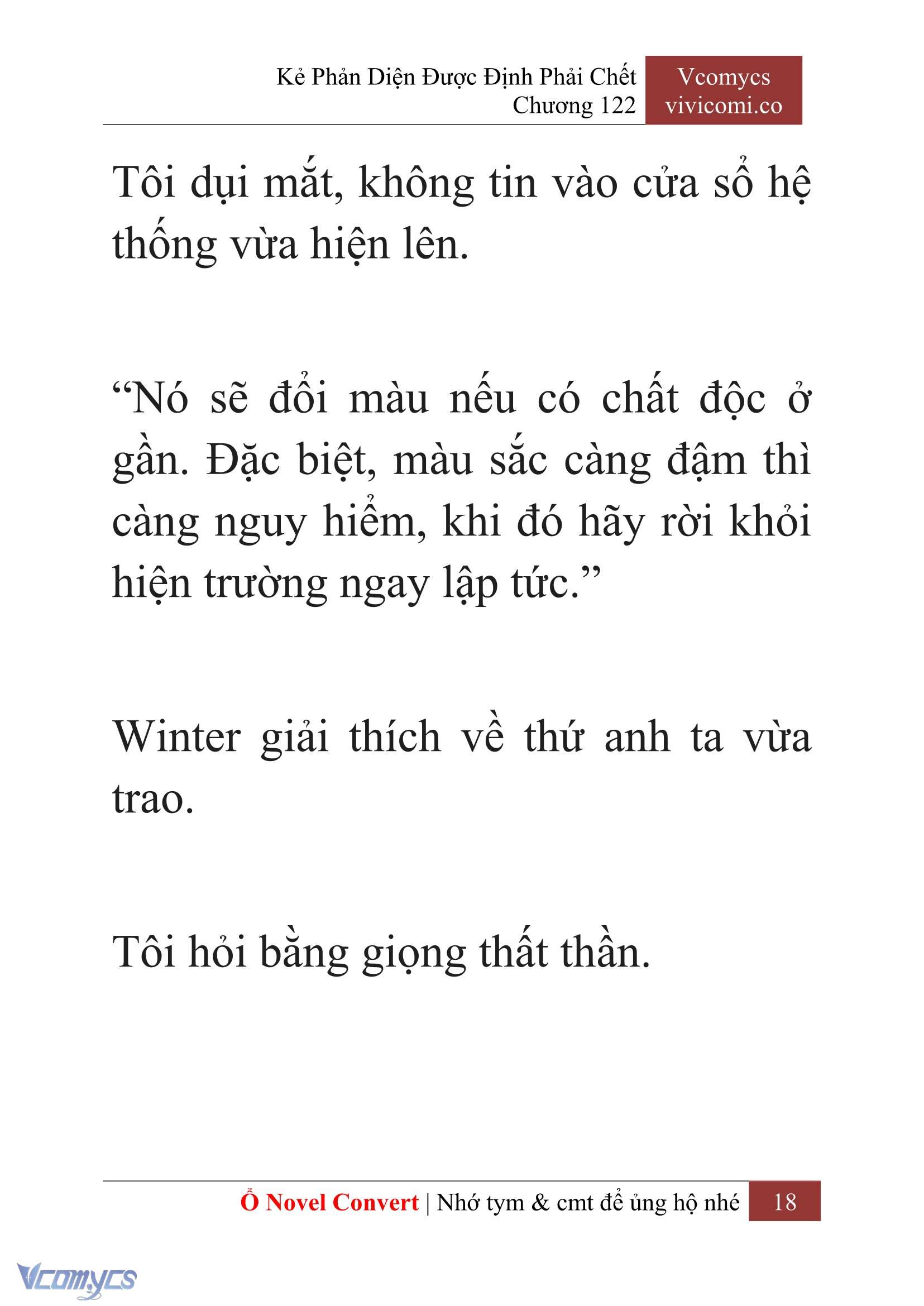 Kẻ Phản Diện Được Định Phải Chết
Chương 122

Vcomycs
vivicomi.co

Tôi dụi mắt, không tin vào cửa sổ hệ thống vừa hiện lên.

“Nó sẽ đổi màu nếu có chất độc ở gần. Đặc biệt, màu sắc càng đậm thì càng nguy hiểm, khi đó hãy rời khỏi hiện trường ngay lập tức.”

Winter giải thích về thứ anh ta vừa trao.

Tôi hỏi bằng giọng thất thần.

Ổ Novel Convert | Nhớ tym & cmt để ủng hộ nhé 18

Vcomycs